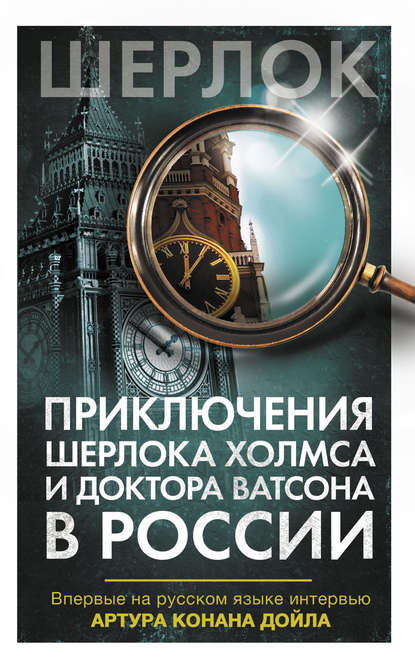 ШЕРЛОК

ПРИКЛЮЧЕНИЯ ШЕРЛОКА ХОЛМСА И ДОКТОРА ВАТСОНА В РОССИИ

Впервые на русском языке интервью
АРТУРА КОНАНА ДОЙЛА